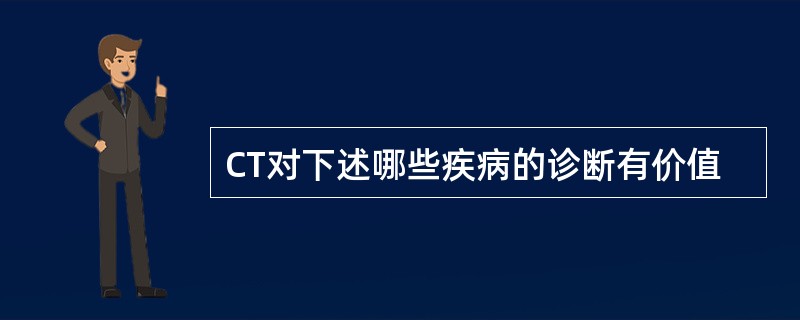 CT对下述哪些疾病的诊断有价值